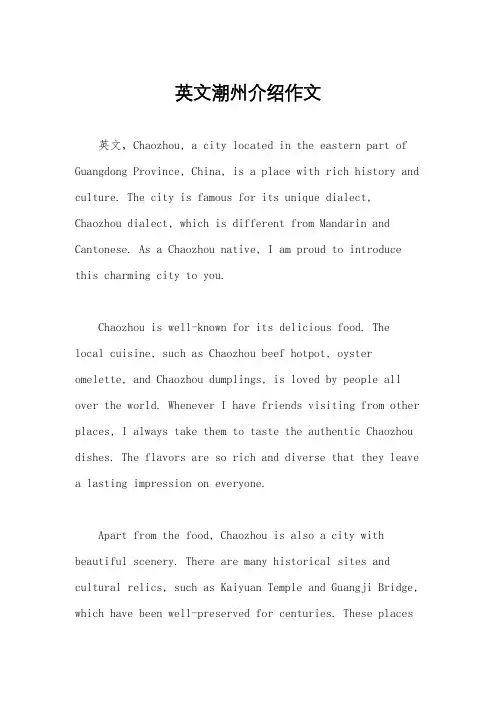 英文潮州介绍作文

英文，Chaozhou, a city located in the eastern part of Guangdong Province, China, is a place with rich history and culture. The city is famous for its unique dialect, Chaozhou dialect, which is different from Mandarin and Cantonese. As a Chaozhou native, I am proud to introduce this charming city to you.

Chaozhou is well-known for its delicious food. The local cuisine, such as Chaozhou beef hotpot, oyster omelette, and Chaozhou dumplings, is loved by people all over the world. Whenever I have friends visiting from other places, I always take them to taste the authentic Chaozhou dishes. The flavors are so rich and diverse that they leave a lasting impression on everyone.

Apart from the food, Chaozhou is also a city with beautiful scenery. There are many historical sites and cultural relics, such as Kaiyuan Temple and Guangji Bridge, which have been well-preserved for centuries. These places